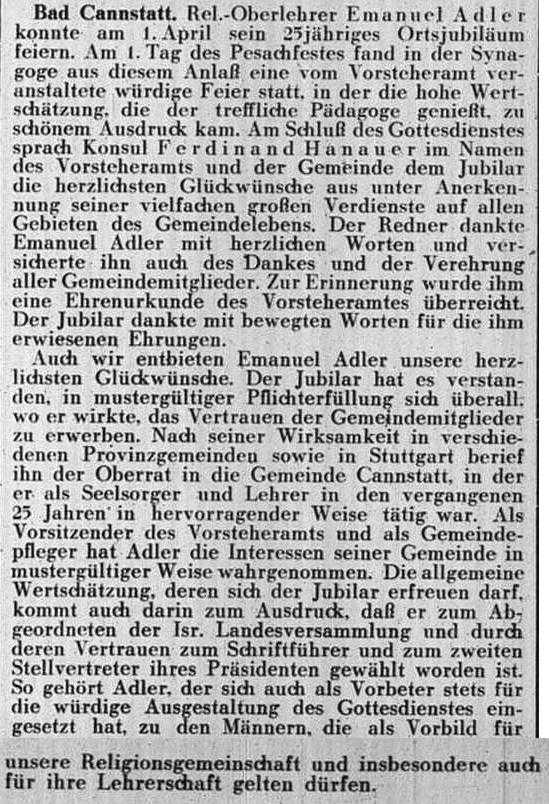 **Bad Cannstatt.** Rel.-Oberlehrer Emanuel Adler konnte am 1. April sein 25jähriges Ortsjubiläum feiern. Am 1. Tag des Pesachfestes fand in der Synagoge aus diesem Anlaß eine vom Vorsteheramt veranstaltete würdige Feier statt, in der die hohe Wertschätzung, die der treffliche Pädagoge genießt, zu schönem Ausdruck kam. Am Schluß des Gottesdienstes sprach Konsul Ferdinand Hanauer im Namen des Vorsteheramts und der Gemeinde dem Jubilar die herzlichsten Glückwünsche aus unter Anerkennung seiner vielfachen großen Verdienste auf allen Gebieten des Gemeindelebens. Der Redner dankte Emanuel Adler mit herzlichen Worten und versicherte ihn auch des Dankes und der Verehrung aller Gemeindemitglieder. Zur Erinnerung wurde ihm eine Ehrenurkunde des Vorsteheramtes überreicht. Der Jubilar dankte mit bewegten Worten für die ihm erwiesenen Ehrungen.

Auch wir entbieten Emanuel Adler unsere herzlichsten Glückwünsche. Der Jubilar hat es verstanden, in mustergültiger Pflichterfüllung sich überall, wo er wirkte, das Vertrauen der Gemeindemitglieder zu erwerben. Nach seiner Wirksamkeit in verschiedenen Provinzgemeinden sowie in Stuttgart berief ihn der Oberrat in die Gemeinde Cannstatt, in der er als Seelsorger und Lehrer in den vergangenen 25 Jahren in hervorragender Weise tätig war. Als Vorsitzender des Vorsteheramts und als Gemeindepfleger hat Adler die Interessen seiner Gemeinde in mustergültiger Weise wahrgenommen. Die allgemeine Wertschätzung, deren sich der Jubilar erfreuen darf, kommt auch darin zum Ausdruck, daß er zum Abgeordneten der Isr. Landesversammlung und durch deren Vertrauen zum Schriftführer und zum zweiten Stellvertreter ihres Präsidenten gewählt worden ist. So gehört Adler, der sich auch als Vorbeter stets für die würdige Ausgestaltung des Gottesdienstes eingesetzt hat, zu den Männern, die als Vorbild für unsere Religionsgemeinschaft und insbesondere auch für ihre Lehrerschaft gelten dürfen.